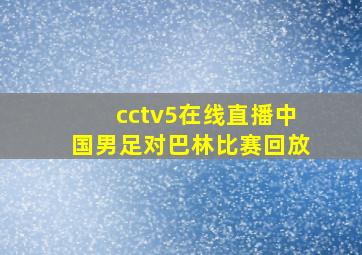 cctv5在线直播中国男足对巴林比赛回放